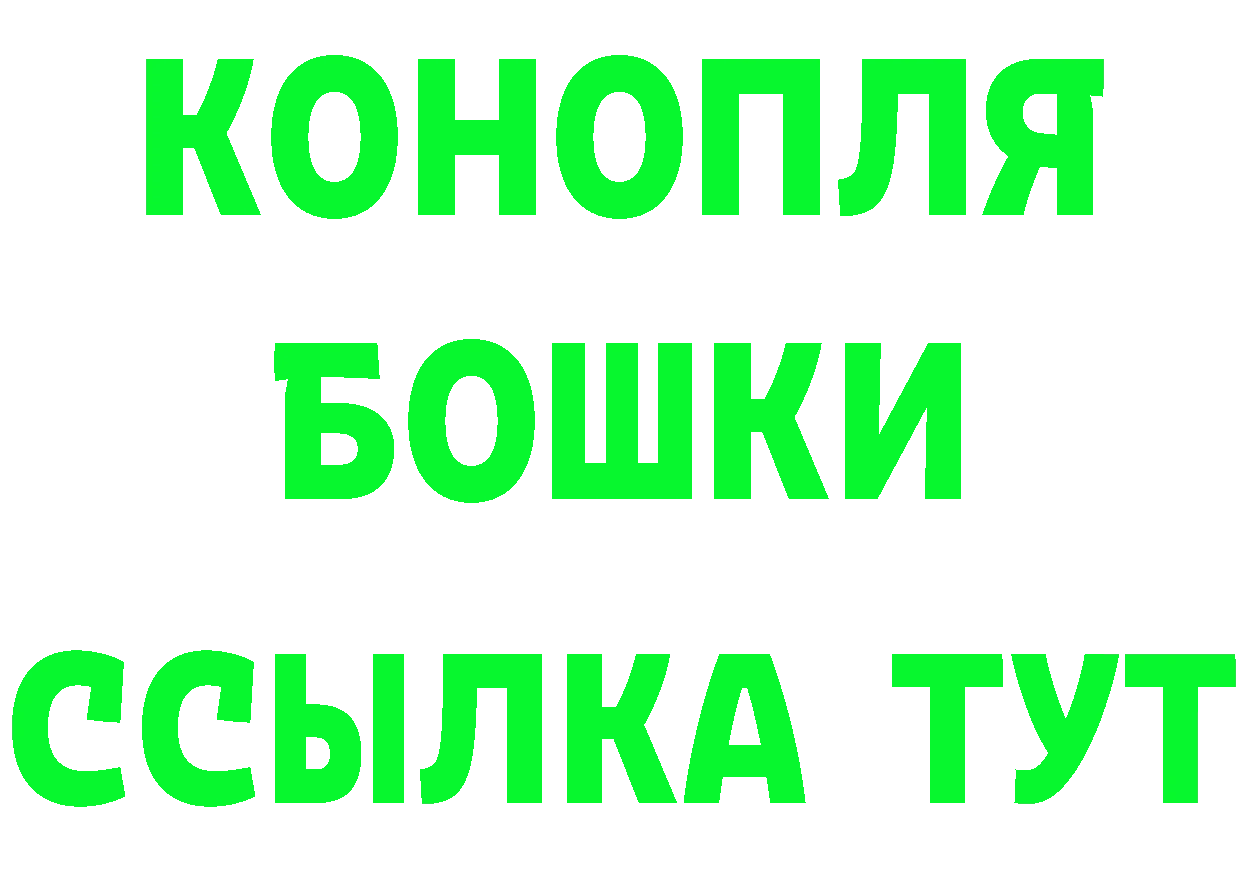 КОНОПЛЯ
БОШКИ
ССЫЛКА ТУТ